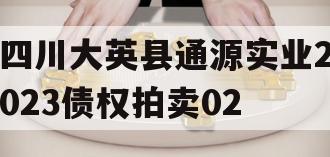 四川大英县通源实业2023债权拍卖02